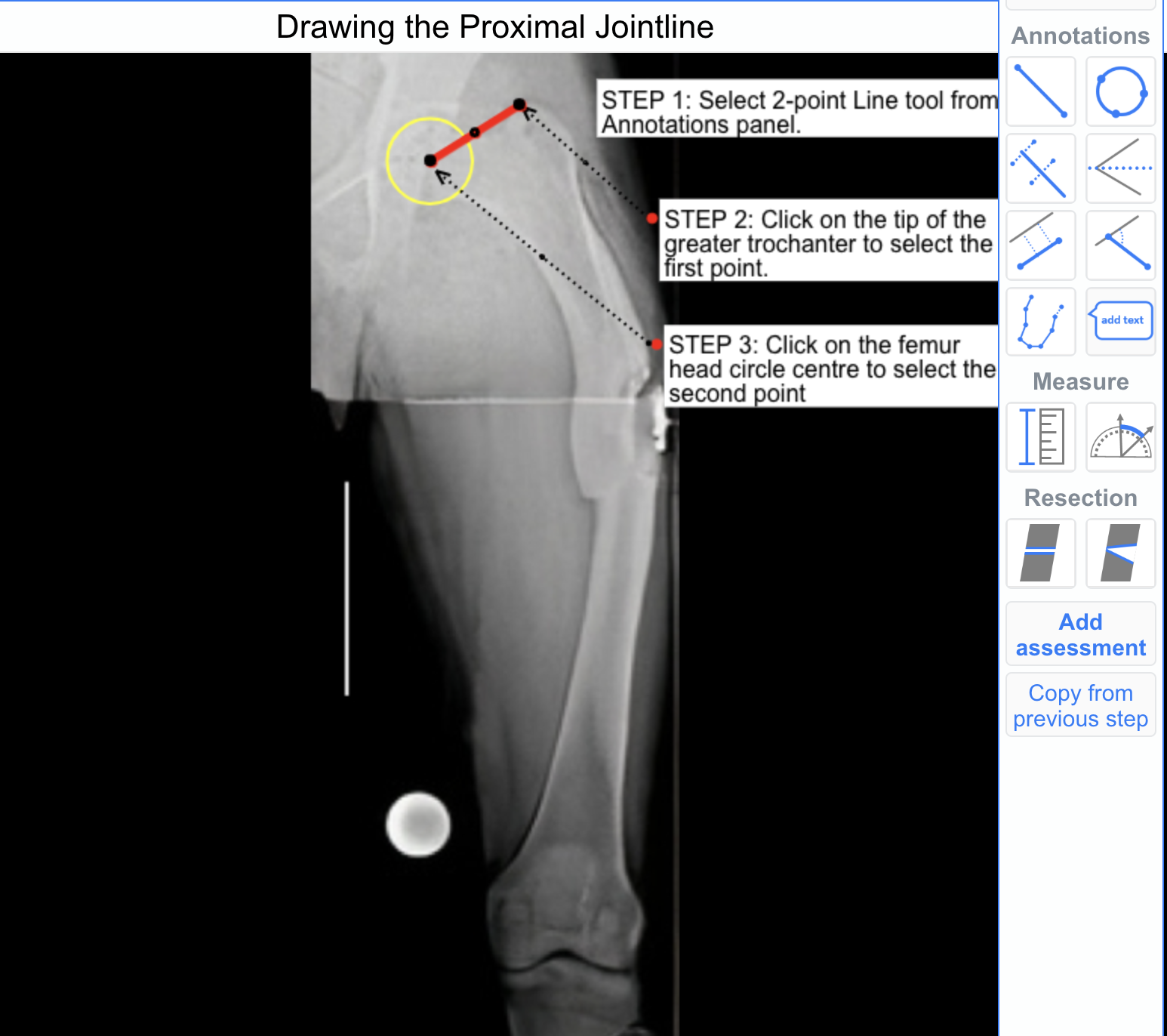 Drawing the Proximal Jointline

STEP 1: Select 2-point Line tool from Annotations panel.

STEP 2: Click on the tip of the greater trochanter to select the first point.

STEP 3: Click on the femur head circle centre to select the second point

Annotations

add text

Measure

Resection

Add assessment

Copy from previous step